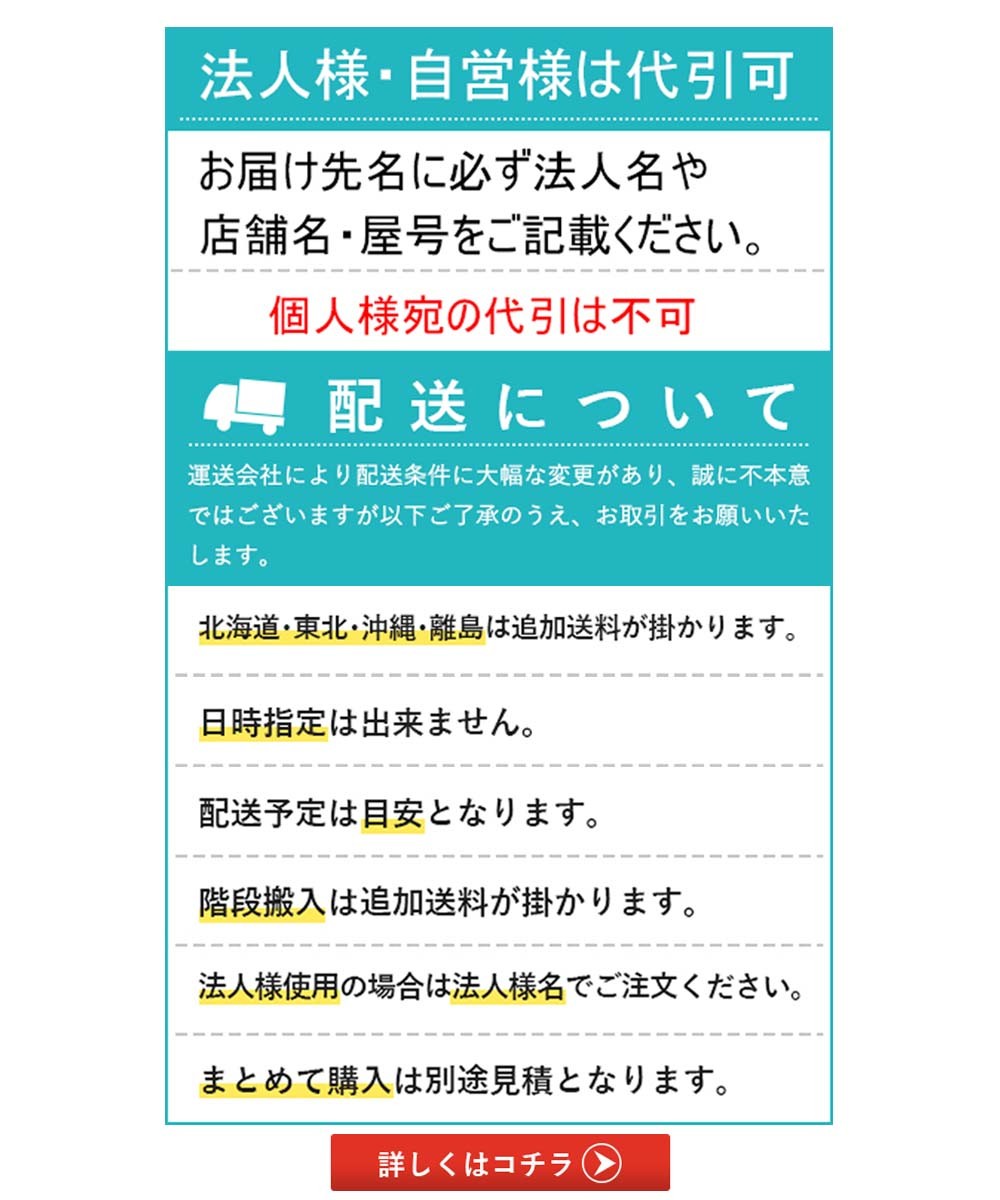 法人様・自営様は代引可

お届け先名に必ず法人名や店舗名・屋号をご記載ください。

個人様宛の代引は不可

配送について

運送会社により配送条件に大幅な変更があり、誠に不本意ではございますが以下ご了承のうえ、お取引をお願いいたします。

北海道・東北・沖縄・離島は追加送料が掛かります。

日時指定は出来ません。

配送予定は目安となります。

階段搬入は追加送料が掛かります。

法人様使用の場合は法人様名でご注文ください。

まとめて購入は別途見積となります。

詳しくはコチラ